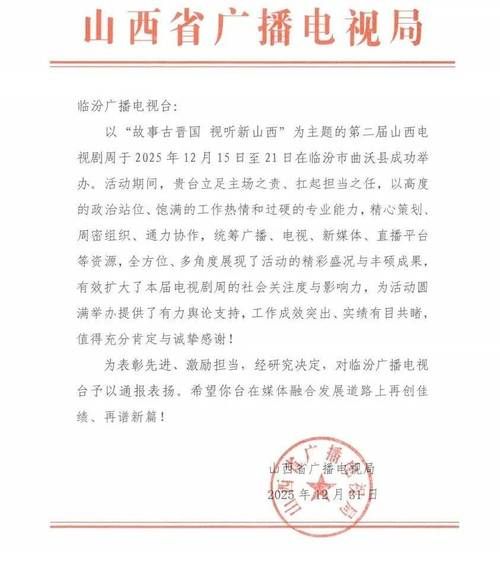 山西省广播电视局

临汾广播电视台:

以“故事古晋国 视听新山西”为主题的第二届山西电视剧周于2025年12月15日至21日在临汾市曲沃县成功举办。活动期间,贵台立足主场之责、扛起担当之任,以高度的政治站位、饱满的工作热情和过硬的专业能力,精心策划、周密组织、通力协作,统筹广播、电视、新媒体、直播平台等资源,全方位、多角度展现了活动的精彩盛况与丰硕成果,有效扩大了本届电视剧周的社会关注度与影响力,为活动圆满举办提供了有力舆论支持,工作成效突出、实绩有目共睹,值得充分肯定与诚挚感谢!

为表彰先进、激励担当,经研究决定,对临汾广播电视台予以通报表扬。希望你台在媒体融合发展道路上再创佳绩、再谱新篇!

山西省广播电视局
2025年12月31日